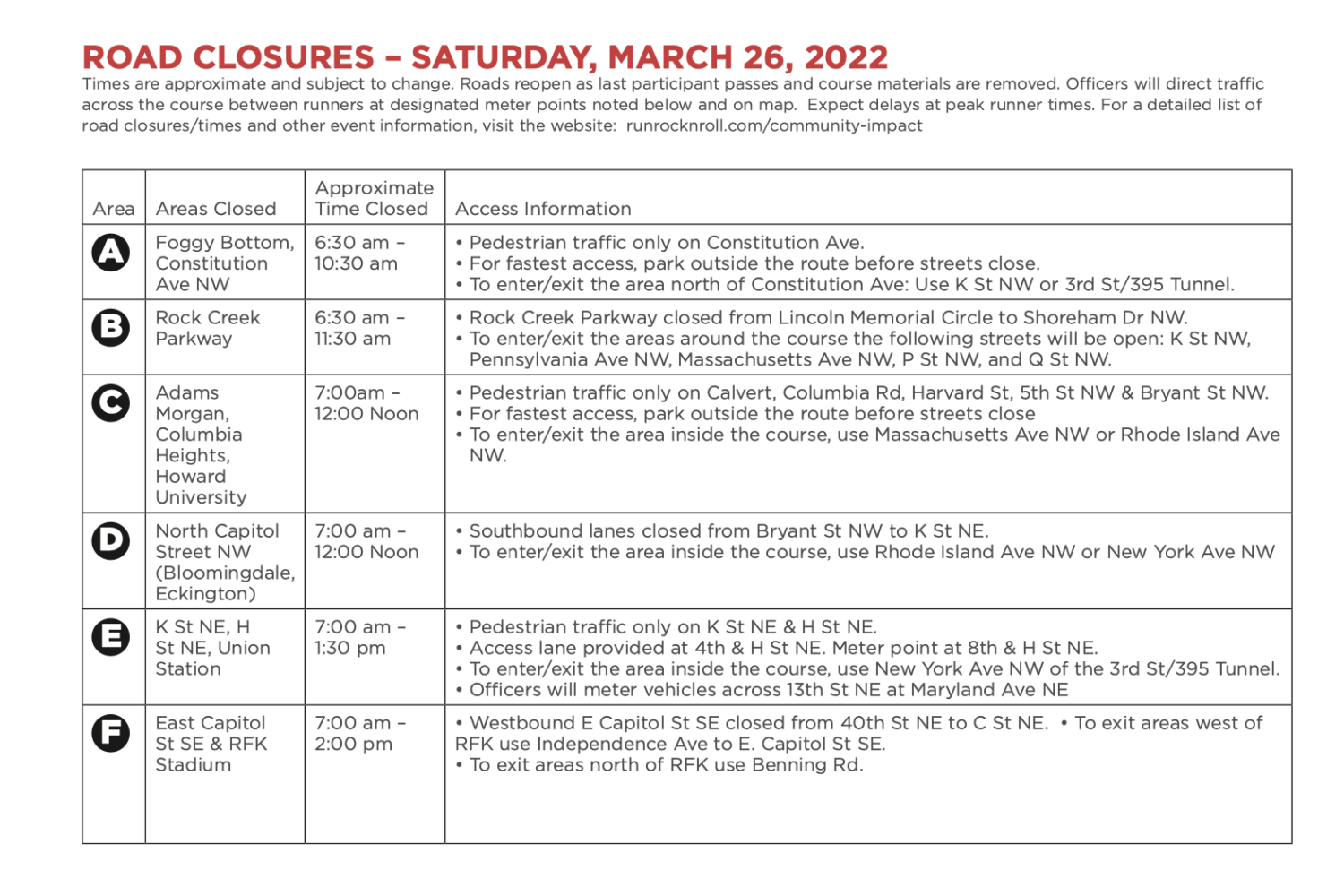 ROAD CLOSURES – SATURDAY, MARCH 26, 2022

Times are approximate and subject to change. Roads reopen as last participant passes and course materials are removed. Officers will direct traffic across the course between runners at designated meter points noted below and on map. Expect delays at peak runner times. For a detailed list of road closures/times and other event information, visit the website: runrocknroll.com/community-impact

| Area | Areas Closed | Approximate Time Closed | Access Information |
|---|---|---|---|
| A | Foggy Bottom, Constitution Ave NW | 6:30 am – 10:30 am | • Pedestrian traffic only on Constitution Ave. • For fastest access, park outside the route before streets close. • To enter/exit the area north of Constitution Ave: Use K St NW or 3rd St/395 Tunnel. |
| B | Rock Creek Parkway | 6:30 am – 11:30 am | • Rock Creek Parkway closed from Lincoln Memorial Circle to Shoreham Dr NW. • To enter/exit the areas around the course the following streets will be open: K St NW, Pennsylvania Ave NW, Massachusetts Ave NW, P St NW, and Q St NW. |
| C | Adams Morgan, Columbia Heights, Howard University | 7:00am – 12:00 Noon | • Pedestrian traffic only on Calvert, Columbia Rd, Harvard St, 5th St NW & Bryant St NW. • For fastest access, park outside the route before streets close • To enter/exit the area inside the course, use Massachusetts Ave NW or Rhode Island Ave NW. |
| D | North Capitol Street NW (Bloomingdale, Eckington) | 7:00 am – 12:00 Noon | • Southbound lanes closed from Bryant St NW to K St NE. • To enter/exit the area inside the course, use Rhode Island Ave NW or New York Ave NW |
| E | K St NE, H St NE, Union Station | 7:00 am – 1:30 pm | • Pedestrian traffic only on K St NE & H St NE. • Access lane provided at 4th & H St NE. Meter point at 8th & H St NE. • To enter/exit the area inside the course, use New York Ave NW of the 3rd St/395 Tunnel. • Officers will meter vehicles across 13th St NE at Maryland Ave NE |
| F | East Capitol St SE & RFK Stadium | 7:00 am – 2:00 pm | • Westbound E Capitol St SE closed from 40th St NE to C St NE. • To exit areas west of RFK use Independence Ave to E. Capitol St SE. • To exit areas north of RFK use Benning Rd. |